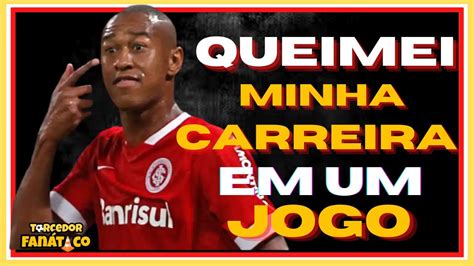 QUEIMEI MINHA CARREIRA EM UM JOGO

Banrisul

TORCEDOR FANÁTICO